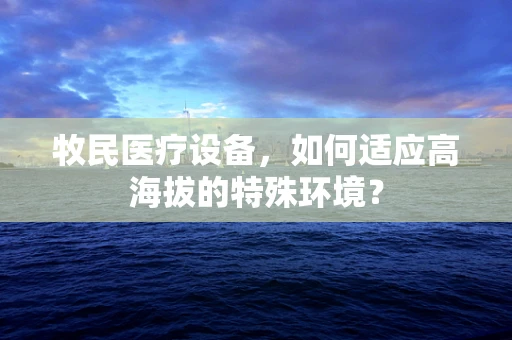 牧民医疗设备，如何适应高海拔的特殊环境？